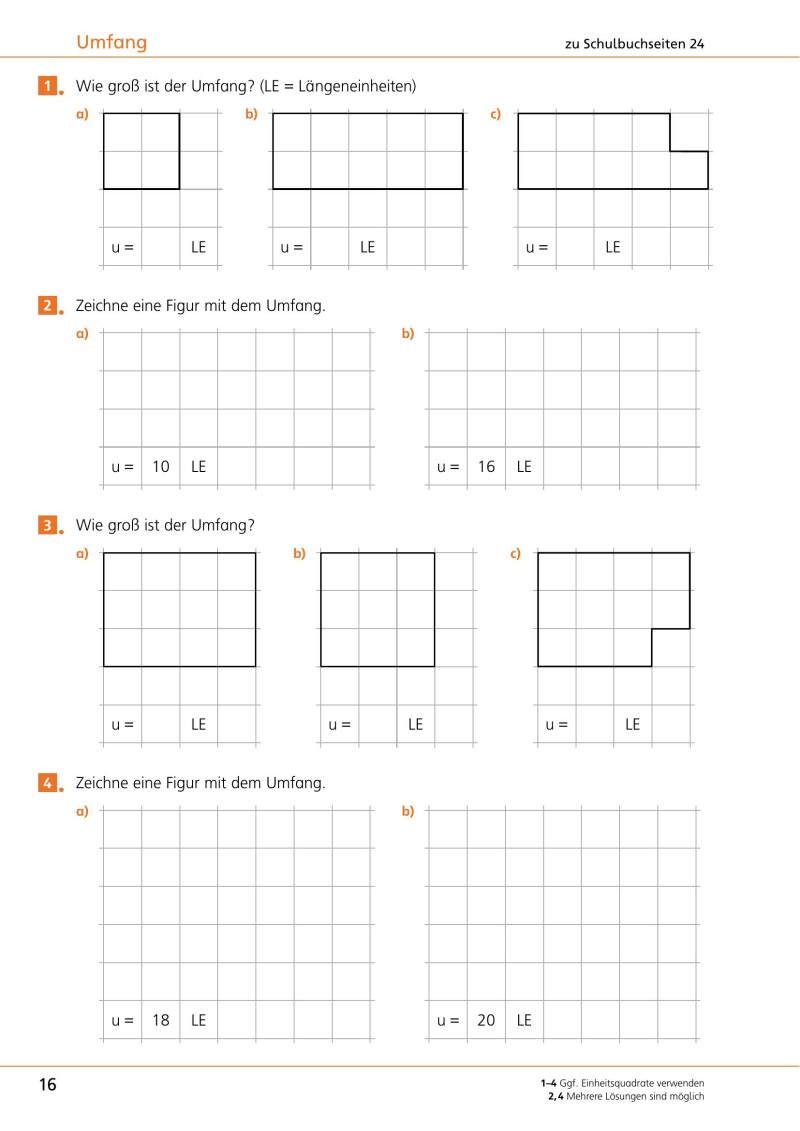 Umfang

zu Schulbuchseiten 24

1 Wie groß ist der Umfang? (LE = Längeneinheiten)

a)

u = LE

b)

u = LE

c)

u = LE

2 Zeichne eine Figur mit dem Umfang.

a)

u = 10 LE

b)

u = 16 LE

3 Wie groß ist der Umfang?

a)

u = LE

b)

u = LE

c)

u = LE

4 Zeichne eine Figur mit dem Umfang.

a)

u = 18 LE

b)

u = 20 LE

16

1–4 Ggf. Einheitsquadrate verwenden
2, 4 Mehrere Lösungen sind möglich